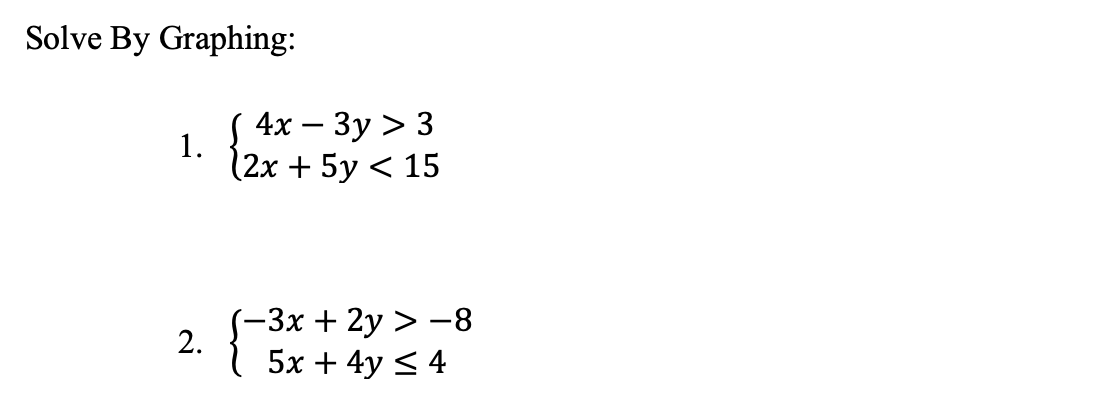 Solve By Graphing:

1. $\begin{cases} 4x - 3y > 3 \\ 2x + 5y < 15 \end{cases}$

2. $\begin{cases} -3x + 2y > -8 \\ 5x + 4y \leq 4 \end{cases}$